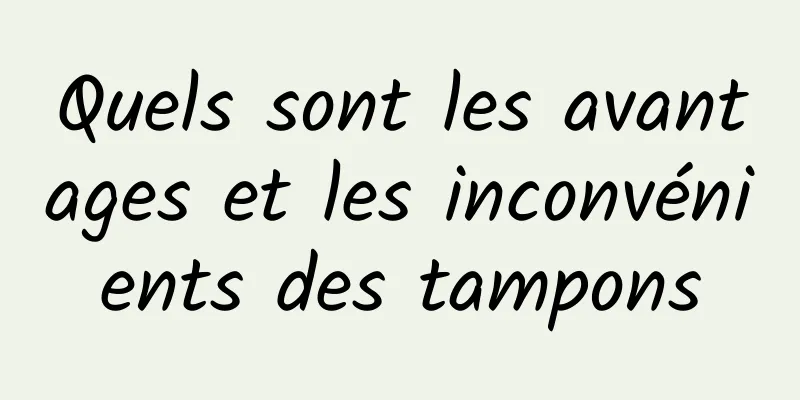 Quels sont les avantages et les inconvénients des tampons